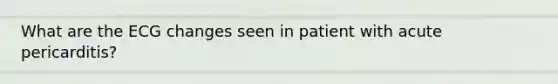 What are the ECG changes seen in patient with acute pericarditis?